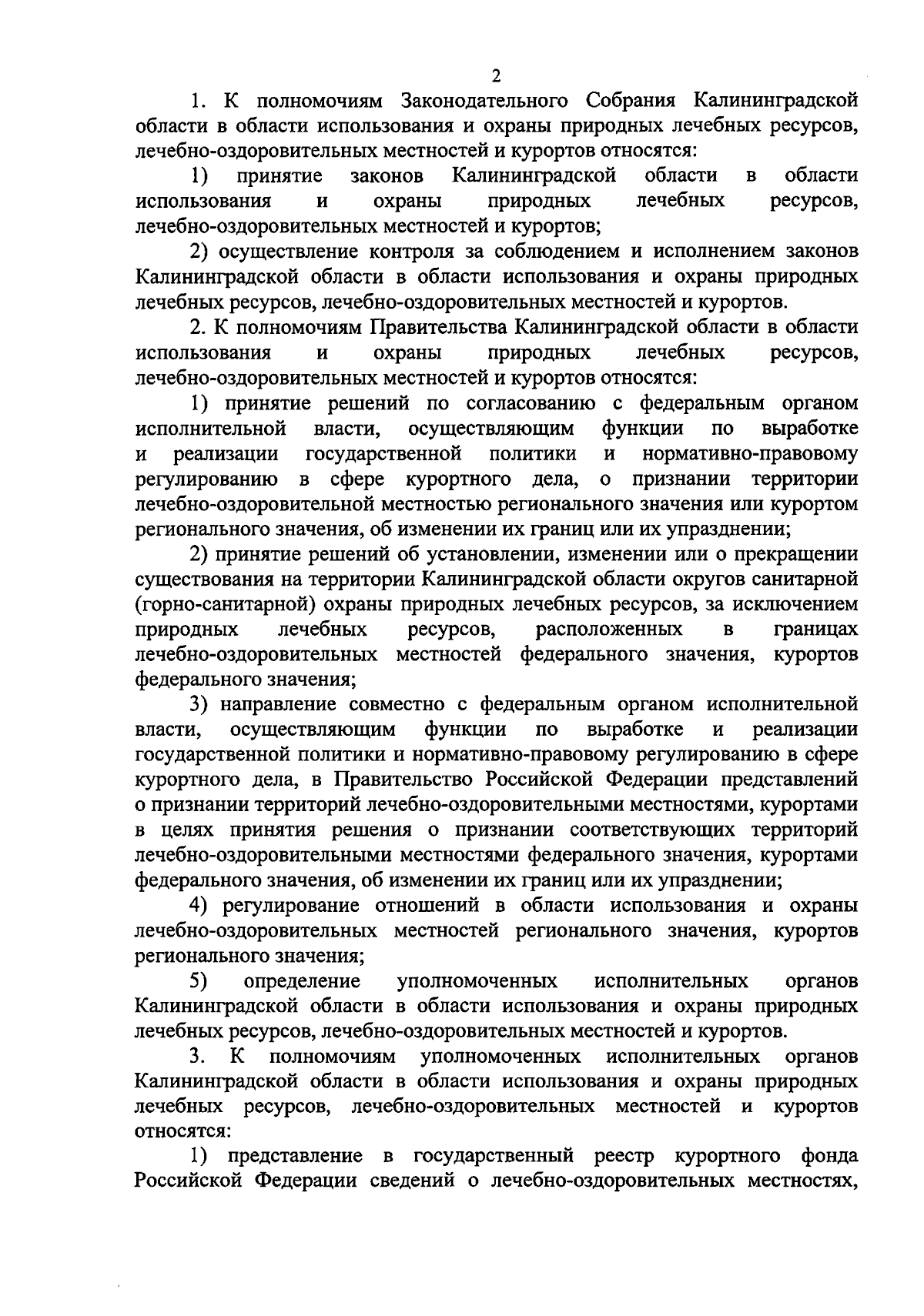 2

1. К полномочиям Законодательного Собрания Калининградской области в области использования и охраны природных лечебных ресурсов, лечебно-оздоровительных местностей и курортов относятся:

1) принятие законов Калининградской области в области использования и охраны природных лечебных ресурсов, лечебно-оздоровительных местностей и курортов;

2) осуществление контроля за соблюдением и исполнением законов Калининградской области в области использования и охраны природных лечебных ресурсов, лечебно-оздоровительных местностей и курортов.

2. К полномочиям Правительства Калининградской области в области использования и охраны природных лечебных ресурсов, лечебно-оздоровительных местностей и курортов относятся:

1) принятие решений по согласованию с федеральным органом исполнительной власти, осуществляющим функции по выработке и реализации государственной политики и нормативно-правовому регулированию в сфере курортного дела, о признании территории лечебно-оздоровительной местностью регионального значения или курортом регионального значения, об изменении их границ или их упразднении;

2) принятие решений об установлении, изменении или о прекращении существования на территории Калининградской области округов санитарной (горно-санитарной) охраны природных лечебных ресурсов, за исключением природных лечебных ресурсов, расположенных в границах лечебно-оздоровительных местностей федерального значения, курортов федерального значения;

3) направление совместно с федеральным органом исполнительной власти, осуществляющим функции по выработке и реализации государственной политики и нормативно-правовому регулированию в сфере курортного дела, в Правительство Российской Федерации представлений о признании территорий лечебно-оздоровительными местностями, курортами в целях принятия решения о признании соответствующих территорий лечебно-оздоровительными местностями федерального значения, курортами федерального значения, об изменении их границ или их упразднении;

4) регулирование отношений в области использования и охраны лечебно-оздоровительных местностей регионального значения, курортов регионального значения;

5) определение уполномоченных исполнительных органов Калининградской области в области использования и охраны природных лечебных ресурсов, лечебно-оздоровительных местностей и курортов.

3. К полномочиям уполномоченных исполнительных органов Калининградской области в области использования и охраны природных лечебных ресурсов, лечебно-оздоровительных местностей и курортов относятся:

1) представление в государственный реестр курортного фонда Российской Федерации сведений о лечебно-оздоровительных местностях,